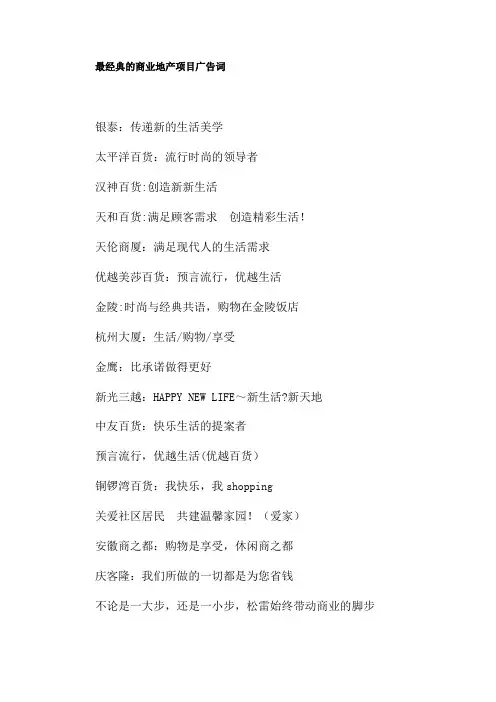 最经典的商业地产项目广告词

银泰：传递新的生活美学

太平洋百货：流行时尚的领导者

汉神百货:创造新新生活

天和百货:满足顾客需求 创造精彩生活!

天伦商厦：满足现代人的生活需求

优越美莎百货：预言流行，优越生活

金陵:时尚与经典共语，购物在金陵饭店

杭州大厦：生活/购物/享受

金鹰：比承诺做得更好

新光三越：HAPPY NEW LIFE～新生活?新天地

中友百货：快乐生活的提案者

预言流行，优越生活(优越百货)

铜锣湾百货：我快乐，我 shopping

关爱社区居民 共建温馨家园！（爱家）

安徽商之都：购物是享受，休闲商之都

庆客隆：我们所做的一切都是为您省钱

不论是一大步，还是一小步，松雷始终带动商业的脚步